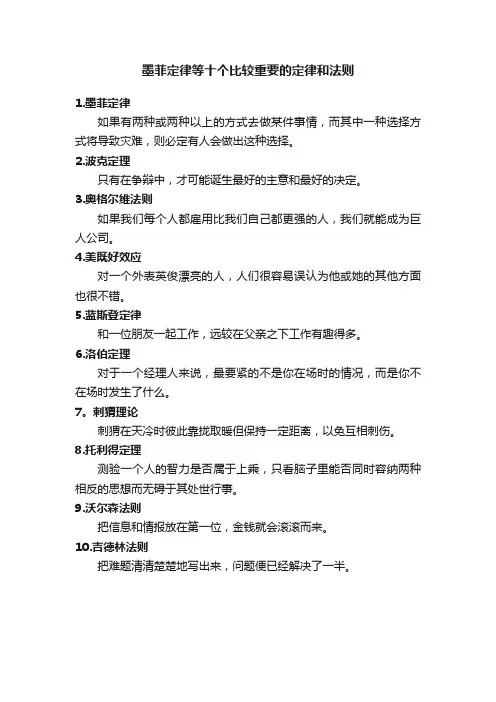 墨菲定律等十个比较重要的定律和法则

1.墨菲定律

如果有两种或两种以上的方式去做某件事情，而其中一种选择方式将导致灾难，则必定有人会做出这种选择。

2.波克定理

只有在争辩中，才可能诞生最好的主意和最好的决定。

3.奥格尔维法则

如果我们每个人都雇用比我们自己都更强的人，我们就能成为巨人公司。

4.美既好效应

对一个外表英俊漂亮的人，人们很容易误认为他或她的其他方面也很不错。

5.蓝斯登定律

和一位朋友一起工作，远较在父亲之下工作有趣得多。

6.洛伯定理

对于一个经理人来说，最要紧的不是你在场时的情况，而是你不在场时发生了什么。

7。刺猬理论

刺猬在天冷时彼此靠拢取暖但保持一定距离，以免互相刺伤。

8.托利得定理

测验一个人的智力是否属于上乘，只看脑子里能否同时容纳两种相反的思想而无碍于其处世行事。

9.沃尔森法则

把信息和情报放在第一位，金钱就会滚滚而来。

10.吉德林法则

把难题清清楚楚地写出来，问题便已经解决了一半。